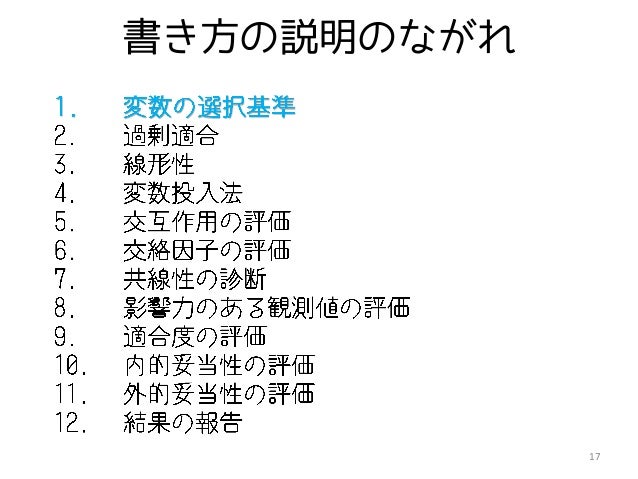 書き方の説明のながれ

1. 変数の選択基準
2. 過剰適合
3. 線形性
4. 変数投入法
5. 交互作用の評価
6. 交絡因子の評価
7. 共線性の診断
8. 影響力のある観測値の評価
9. 適合度の評価
10. 内的妥当性の評価
11. 外的妥当性の評価
12. 結果の報告

17